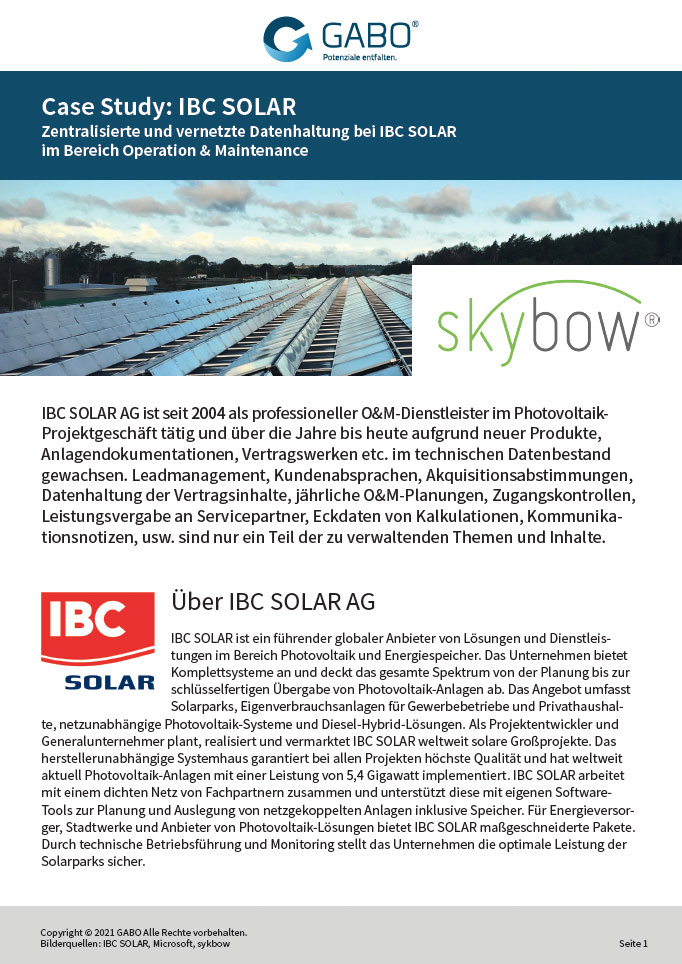 GABO®
Potenziale entfalten.

Case Study: IBC SOLAR
Zentralisierte und vernetzte Datenhaltung bei IBC SOLAR im Bereich Operation & Maintenance

skybow®

IBC SOLAR AG ist seit 2004 als professioneller O&M-Dienstleister im Photovoltaik-Projektgeschäft tätig und über die Jahre bis heute aufgrund neuer Produkte, Anlagendokumentationen, Vertragswerken etc. im technischen Datenbestand gewachsen. Leadmanagement, Kundenabsprachen, Akquisitionsabstimmungen, Datenhaltung der Vertragsinhalte, jährliche O&M-Planungen, Zugangskontrollen, Leistungsvergabe an Servicepartner, Eckdaten von Kalkulationen, Kommunikationsnotizen, usw. sind nur ein Teil der zu verwaltenden Themen und Inhalte.

IBC
SOLAR

Über IBC SOLAR AG

IBC SOLAR ist ein führender globaler Anbieter von Lösungen und Dienstleistungen im Bereich Photovoltaik und Energiespeicher. Das Unternehmen bietet Komplettsysteme an und deckt das gesamte Spektrum von der Planung bis zur schlüsselfertigen Übergabe von Photovoltaik-Anlagen ab. Das Angebot umfasst Solarparks, Eigenverbrauchsanlagen für Gewerbebetriebe und Privathaushalte, netzunabhängige Photovoltaik-Systeme und Diesel-Hybrid-Lösungen. Als Projektentwickler und Generalunternehmer plant, realisiert und vermarktet IBC SOLAR weltweit solare Großprojekte. Das herstellerunabhängige Systemhaus garantiert bei allen Projekten höchste Qualität und hat weltweit aktuell Photovoltaik-Anlagen mit einer Leistung von 5,4 Gigawatt implementiert. IBC SOLAR arbeitet mit einem dichten Netz von Fachpartnern zusammen und unterstützt diese mit eigenen Software-Tools zur Planung und Auslegung von netzgekoppelten Anlagen inklusive Speicher. Für Energieversorger, Stadtwerke und Anbieter von Photovoltaik-Lösungen bietet IBC SOLAR maßgeschneiderte Pakete. Durch technische Betriebsführung und Monitoring stellt das Unternehmen die optimale Leistung der Solarparks sicher.

Copyright © 2021 GABO Alle Rechte vorbehalten.
Bilderquellen: IBC SOLAR, Microsoft, sykbow

Seite 1